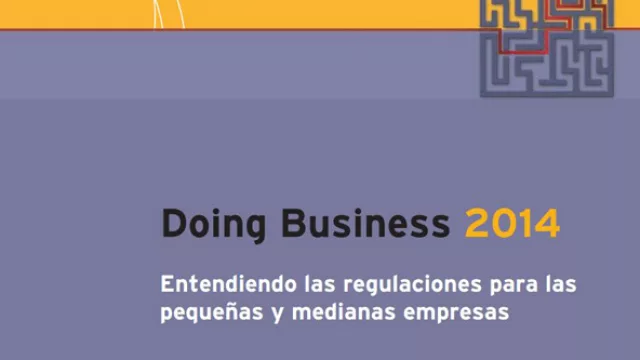 Doing Business 2014

Entendiendo las regulaciones para las pequeñas y medianas empresas